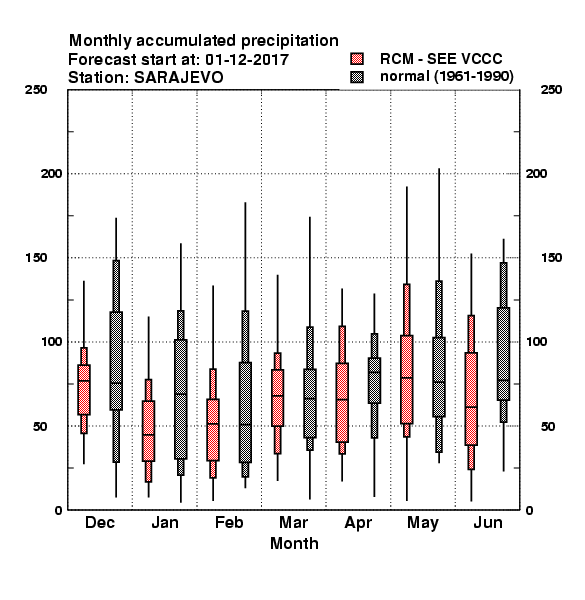 Monthly accumulated precipitation
Forecast start at: 01-12-2017
Station: SARAJEVO

RCM - SEE VCCC
normal (1961-1990)

250
200
150
100
50
0

250
200
150
100
50
0

Dec
Jan
Feb
Mar
Apr
May
Jun
Month